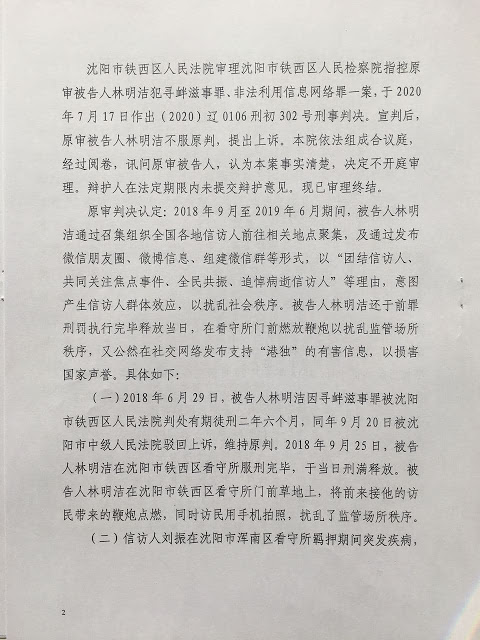 沈阳市铁西区人民法院审理沈阳市铁西区人民检察院指控原审被告人林明洁犯寻衅滋事罪、非法利用信息网络罪一案，于2020年7月17日作出（2020）辽0106刑初302号刑事判决。宣判后，原审被告人林明洁不服原判，提出上诉。本院依法组成合议庭，经过阅卷，讯问原审被告人，认为本案事实清楚，决定不开庭审理，辩护人在法定期限内未提交辩护意见，现已审理终结。

原审判决认定：2018年9月至2019年6月期间，被告人林明洁通过召集组织全国各地信访人前往相关地点聚集，及通过发布微信朋友圈、微博信息、组建微信群等形式，以“团结信访人、共同关注焦点事件、全民共振、追悼病逝信访人”等理由，意图产生信访人群体效应，以扰乱社会秩序。被告人林明洁还于前罪刑罚执行完毕释放当日，在看守所门前燃放鞭炮以扰乱监管场所秩序，又公然在社交网络发布支持“港独”的有害信息，以损害国家声誉。具体如下：

（一）2018年6月29日，被告人林明洁因寻衅滋事罪被沈阳市铁西区人民法院判处有期徒刑二年六个月，同年9月20日被沈阳市中级人民法院驳回上诉，维持原判。2018年9月25日，被告人林明洁在沈阳市铁西区看守所服刑完毕，于当日刑满释放。被告人林明洁在沈阳市铁西区看守所门前草地上，将前来接他的访民带来的鞭炮点燃，同时访民用手机拍照，扰乱了监管场所秩序。

（二）信访人刘振在沈阳市浑南区看守所羁押期间突发疾病，

2